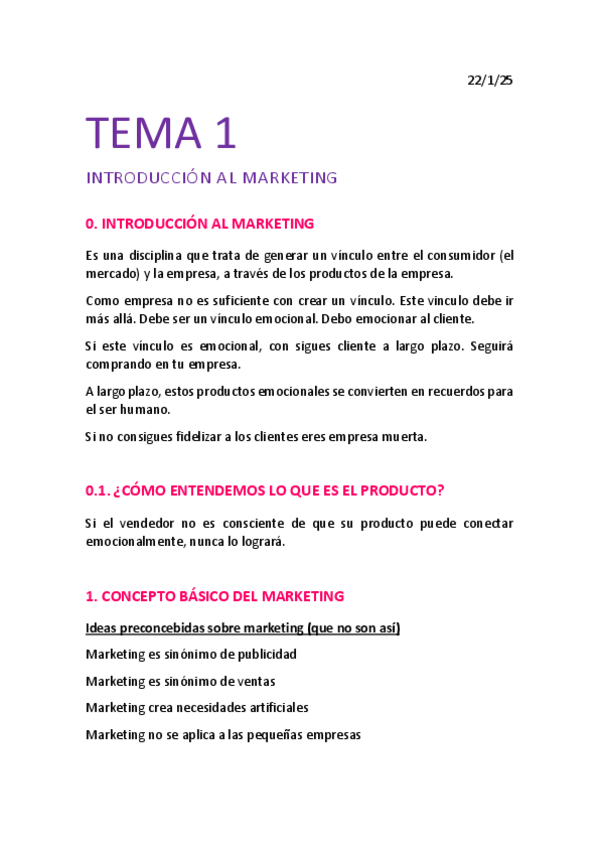 22/1/25

TEMA 1

INTRODUCCIÓN AL MARKETING

0. INTRODUCCIÓN AL MARKETING

Es una disciplina que trata de generar un vínculo entre el consumidor (el mercado) y la empresa, a través de los productos de la empresa.

Como empresa no es suficiente con crear un vínculo. Este vínculo debe ir más allá. Debe ser un vínculo emocional. Debo emocionar al cliente.

Si este vínculo es emocional, con sigues cliente a largo plazo. Seguirá comprando en tu empresa.

A largo plazo, estos productos emocionales se convierten en recuerdos para el ser humano.

Si no consigues fidelizar a los clientes eres empresa muerta.

0.1. ¿CÓMO ENTENDEMOS LO QUE ES EL PRODUCTO?

Si el vendedor no es consciente de que su producto puede conectar emocionalmente, nunca lo logrará.

1. CONCEPTO BÁSICO DEL MARKETING

Ideas preconcebidas sobre marketing (que no son así)

Marketing es sinónimo de publicidad

Marketing es sinónimo de ventas

Marketing crea necesidades artificiales

Marketing no se aplica a las pequeñas empresas